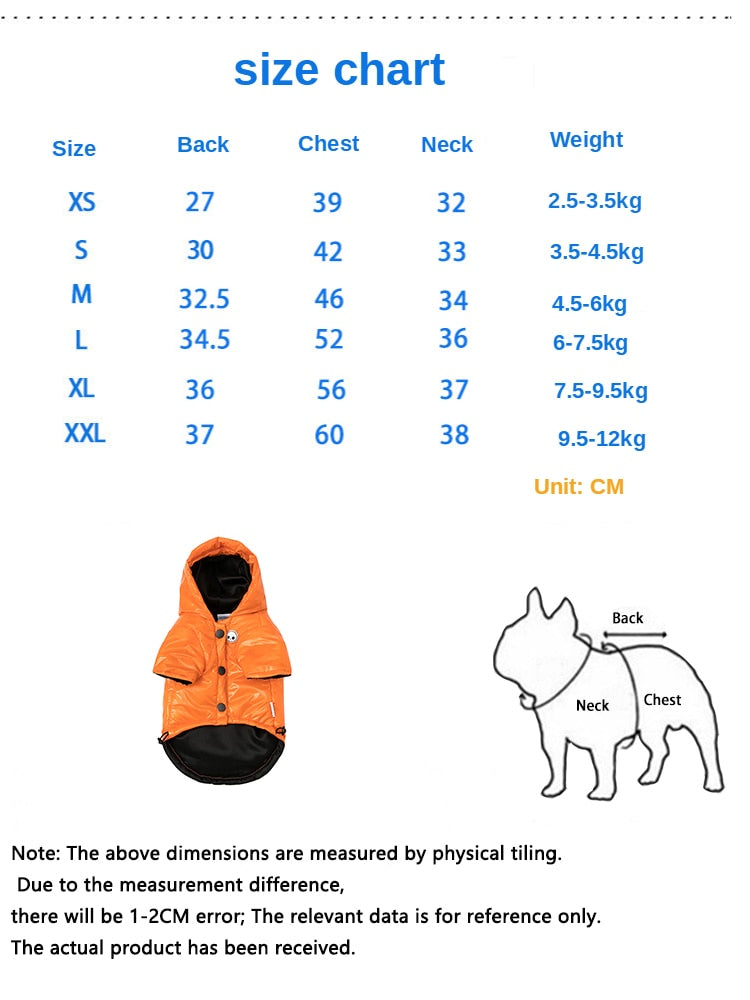 size chart

| Size | Back | Chest | Neck | Weight |
|---|---|---|---|---|
| XS | 27 | 39 | 32 | 2.5-3.5kg |
| S | 30 | 42 | 33 | 3.5-4.5kg |
| M | 32.5 | 46 | 34 | 4.5-6kg |
| L | 34.5 | 52 | 36 | 6-7.5kg |
| XL | 36 | 56 | 37 | 7.5-9.5kg |
| XXL | 37 | 60 | 38 | 9.5-12kg |

Unit: CM

Back
Neck
Chest

Note: The above dimensions are measured by physical tiling.
Due to the measurement difference,
there will be 1-2CM error; The relevant data is for reference only.
The actual product has been received.